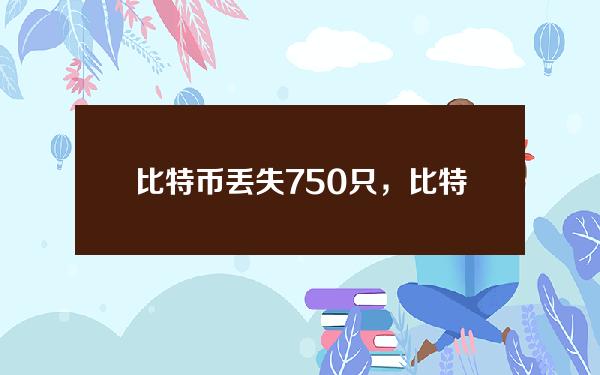 比特币丢失750只，比特